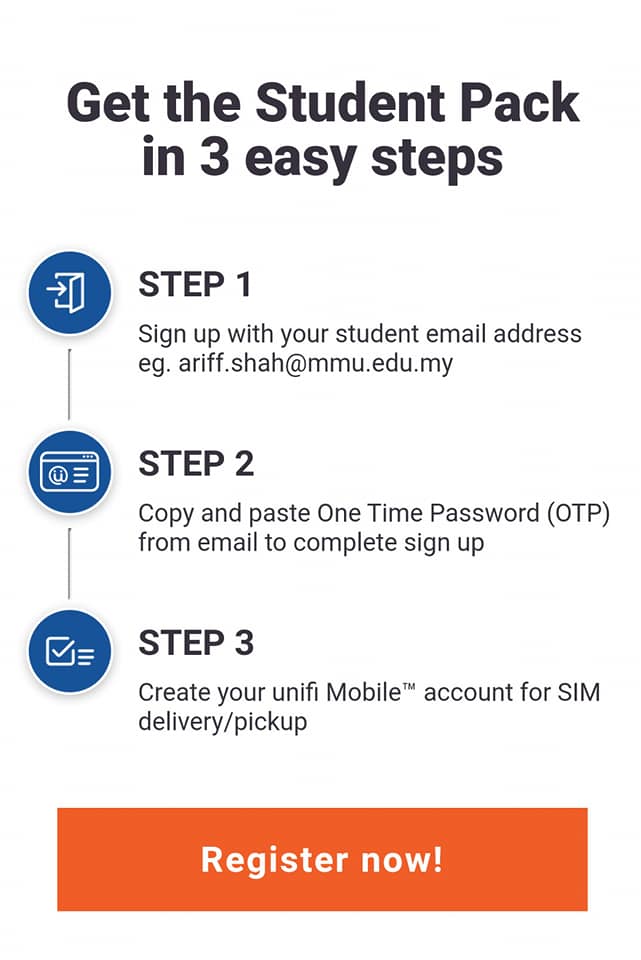 Get the Student Pack in 3 easy steps

STEP 1

Sign up with your student email address eg. ariff.shah@mmu.edu.my

STEP 2

Copy and paste One Time Password (OTP) from email to complete sign up

STEP 3

Create your unifi Mobile™ account for SIM delivery/pickup

Register now!